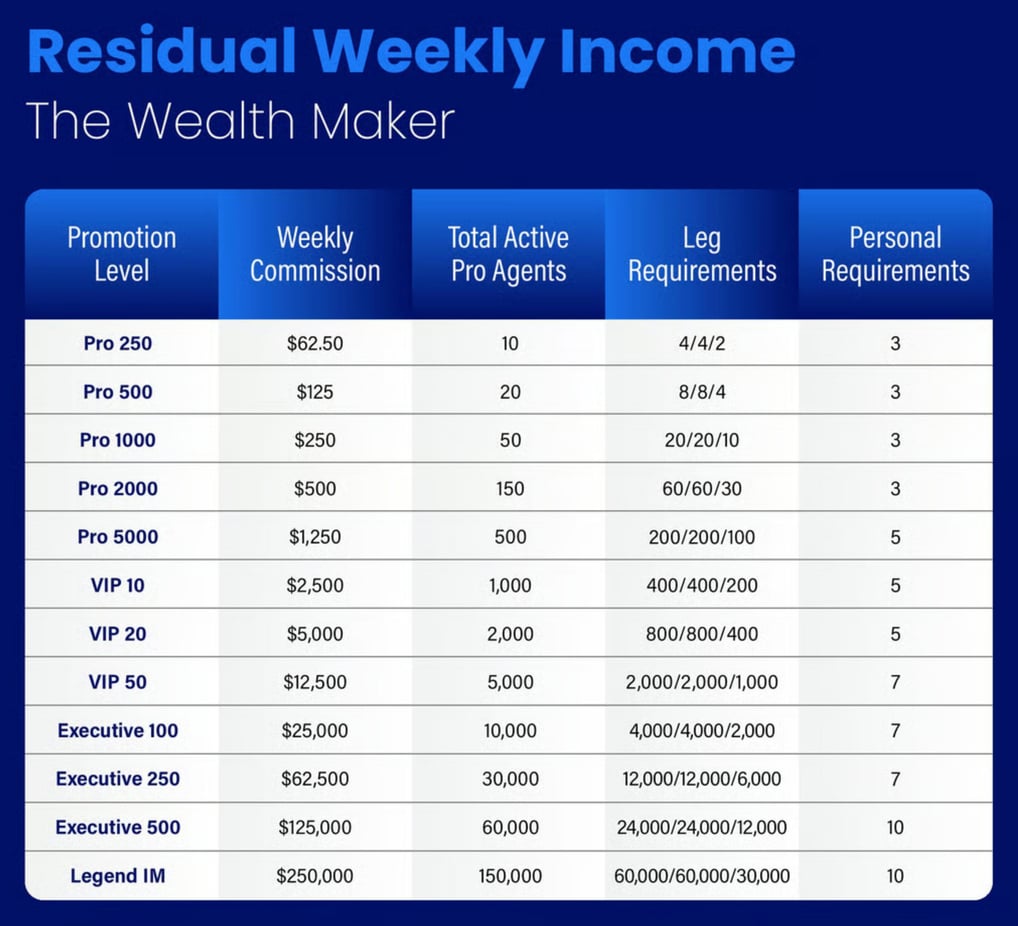 Residual Weekly Income
The Wealth Maker

| Promotion Level | Weekly Commission | Total Active Pro Agents | Leg Requirements | Personal Requirements |
|---|---|---|---|---|
| Pro 250 | \$62.50 | 10 | 4/4/2 | 3 |
| Pro 500 | \$125 | 20 | 8/8/4 | 3 |
| Pro 1000 | \$250 | 50 | 20/20/10 | 3 |
| Pro 2000 | \$500 | 150 | 60/60/30 | 3 |
| Pro 5000 | \$1,250 | 500 | 200/200/100 | 5 |
| VIP 10 | \$2,500 | 1,000 | 400/400/200 | 5 |
| VIP 20 | \$5,000 | 2,000 | 800/800/400 | 5 |
| VIP 50 | \$12,500 | 5,000 | 2,000/2,000/1,000 | 7 |
| Executive 100 | \$25,000 | 10,000 | 4,000/4,000/2,000 | 7 |
| Executive 250 | \$62,500 | 30,000 | 12,000/12,000/6,000 | 7 |
| Executive 500 | \$125,000 | 60,000 | 24,000/24,000/12,000 | 10 |
| Legend IM | \$250,000 | 150,000 | 60,000/60,000/30,000 | 10 |